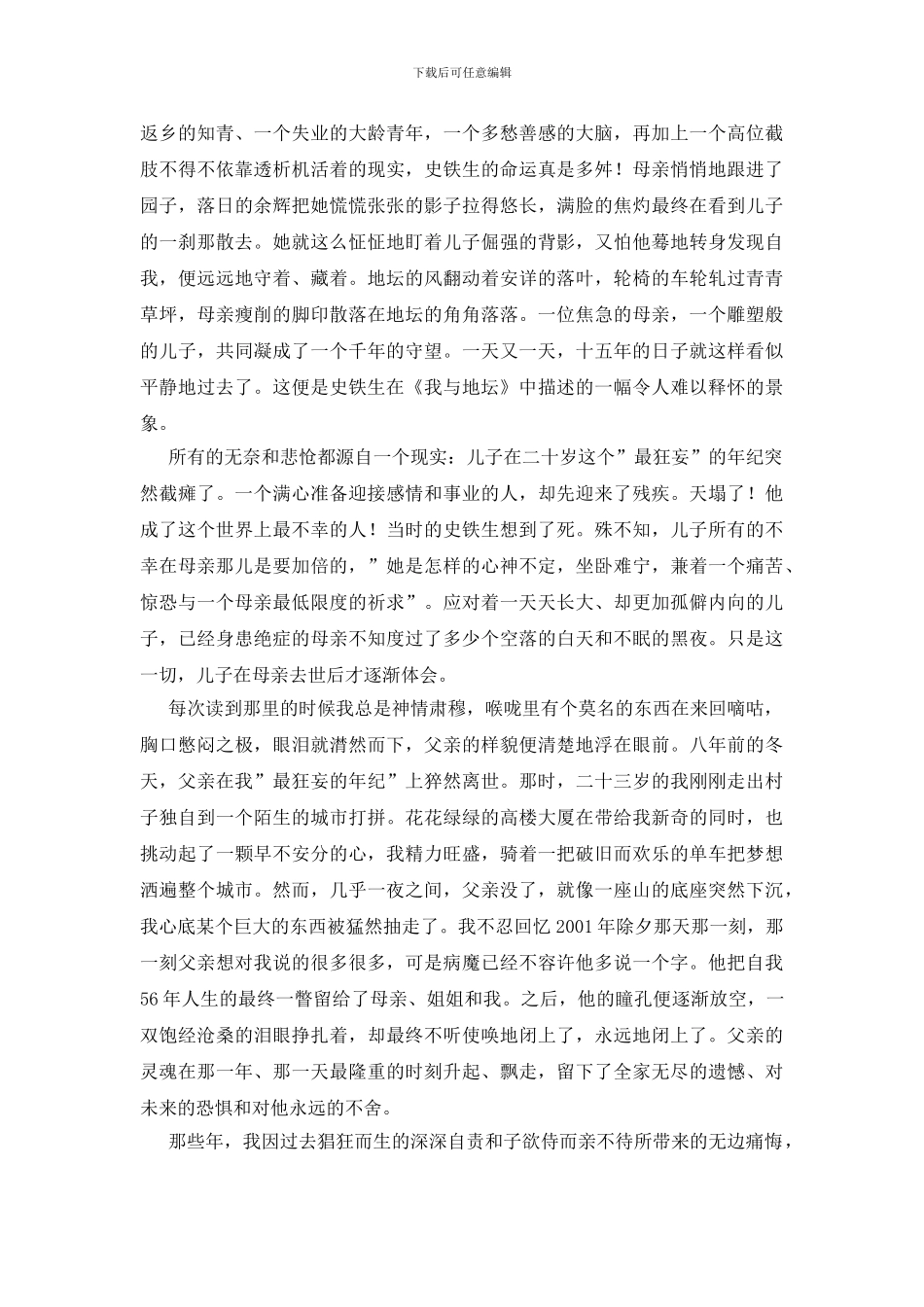 下载后可任意编辑

返乡的知青、一个失业的大龄青年，一个多愁善感的大脑，再加上一个高位截肢不得不依靠透析机活着的现实，史铁生的命运真是多舛！母亲悄悄地跟进了园子，落日的余辉把她慌慌张张的影子拉得悠长，满脸的焦灼最终在看到儿子的一刹那散去。她就这么怔怔地盯着儿子倔强的背影，又怕他蓦地转身发现自我，便远远地守着、藏着。地坛的风翻动着安详的落叶，轮椅的车轮轧过青青草坪，母亲瘦削的脚印散落在地坛的角角落落。一位焦急的母亲，一个雕塑般的儿子，共同凝成了一个千年的守望。一天又一天，十五年的日子就这样看似平静地过去了。这便是史铁生在《我与地坛》中描述的一幅令人难以释怀的景象。

所有的无奈和悲怆都源自一个现实：儿子在二十岁这个”最狂妄”的年纪突然截瘫了。一个满心准备迎接感情和事业的人，却先迎来了残疾。天塌了！他成了这个世界上最不幸的人！当时的史铁生想到了死。殊不知，儿子所有的不幸在母亲那儿是要加倍的，”她是怎样的心神不定，坐卧难宁，兼着一个痛苦、惊恐与一个母亲最低限度的祈求”。应对着一天天长大、却更加孤僻内向的儿子，已经身患绝症的母亲不知度过了多少个空落的白天和不眠的黑夜。只是这一切，儿子在母亲去世后才逐渐体会。

每次读到那里的时候我总是神情肃穆，喉咙里有个莫名的东西在来回嘀咕，胸口憋闷之极，眼泪就潸然而下，父亲的样貌便清楚地浮在眼前。八年前的冬天，父亲在我”最狂妄的年纪”上猝然离世。那时，二十三岁的我刚刚走出村子独自到一个陌生的城市打拼。花花绿绿的高楼大厦在带给我新奇的同时，也挑动起了一颗早不安分的心，我精力旺盛，骑着一把破旧而欢乐的单车把梦想洒遍整个城市。然而，几乎一夜之间，父亲没了，就像一座山的底座突然下沉，我心底某个巨大的东西被猛然抽走了。我不忍回忆 2001 年除夕那天那一刻，那一刻父亲想对我说的很多很多，可是病魔已经不容许他多说一个字。他把自我 56 年人生的最终一瞥留给了母亲、姐姐和我。之后，他的瞳孔便逐渐放空，一双饱经沧桑的泪眼挣扎着，却最终不听使唤地闭上了，永远地闭上了。父亲的灵魂在那一年、那一天最隆重的时刻升起、飘走，留下了全家无尽的遗憾、对未来的恐惧和对他永远的不舍。

那些年，我因过去猖狂而生的深深自责和子欲侍而亲不待所带来的无边痛悔，